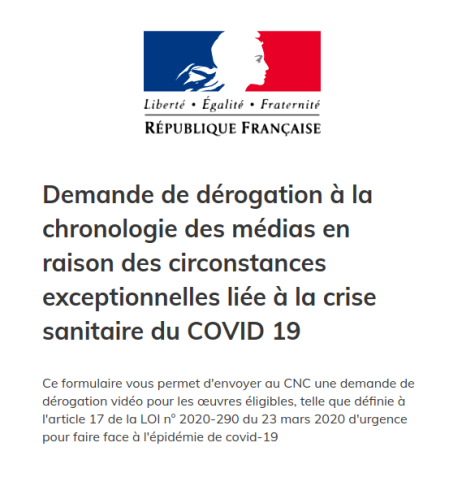 Liberté • Égalité • Fraternité
RÉPUBLIQUE FRANÇAISE

Demande de dérogation à la chronologie des médias en raison des circonstances exceptionnelles liée à la crise sanitaire du COVID 19

Ce formulaire vous permet d'envoyer au CNC une demande de dérogation vidéo pour les œuvres éligibles, telle que définie à l'article 17 de la LOI n° 2020-290 du 23 mars 2020 d'urgence pour faire face à l'épidémie de covid-19